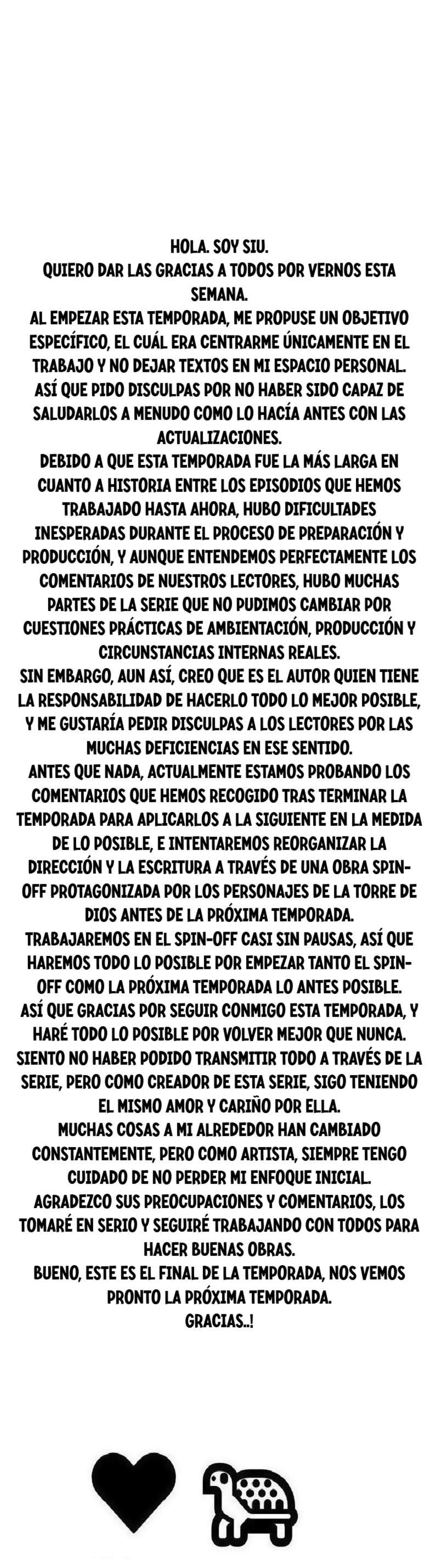 HOLA. SOY SIU.
QUIERO DAR LAS GRACIAS A TODOS POR VERNOS ESTA SEMANA.
AL EMPEZAR ESTA TEMPORADA, ME PROPUSE UN OBJETIVO ESPECÍFICO, EL CUÁL ERA CENTRARME ÚNICAMENTE EN EL TRABAJO Y NO DEJAR TEXTOS EN MI ESPACIO PERSONAL.
ASÍ QUE PIDO DISCULPAS POR NO HABER SIDO CAPAZ DE SALUDARLOS A MENUDO COMO LO HACÍA ANTES CON LAS ACTUALIZACIONES.
DEBIDO A QUE ESTA TEMPORADA FUE LA MÁS LARGA EN CUANTO A HISTORIA ENTRE LOS EPISODIOS QUE HEMOS TRABAJADO HASTA AHORA, HUBO DIFICULTADES INESPERADAS DURANTE EL PROCESO DE PREPARACIÓN Y PRODUCCIÓN, Y AUNQUE ENTENDEMOS PERFECTAMENTE LOS COMENTARIOS DE NUESTROS LECTORES, HUBO MUCHAS PARTES DE LA SERIE QUE NO PUDIMOS CAMBIAR POR CUESTIONES PRÁCTICAS DE AMBIENTACIÓN, PRODUCCIÓN Y CIRCUNSTANCIAS INTERNAS REALES.
SIN EMBARGO, AUN ASÍ, CREO QUE ES EL AUTOR QUIEN TIENE LA RESPONSABILIDAD DE HACERLO TODO LO MEJOR POSIBLE, Y ME GUSTARÍA PEDIR DISCULPAS A LOS LECTORES POR LAS MUCHAS DEFICIENCIAS EN ESE SENTIDO.
ANTES QUE NADA, ACTUALMENTE ESTAMOS PROBANDO LOS COMENTARIOS QUE HEMOS RECOGIDO TRAS TERMINAR LA TEMPORADA PARA APLICARLOS A LA SIGUIENTE EN LA MEDIDA DE LO POSIBLE, E INTENTAREMOS REORGANIZAR LA DIRECCIÓN Y LA ESCRITURA A TRAVÉS DE UNA OBRA SPIN-OFF PROTAGONIZADA POR LOS PERSONAJES DE LA TORRE DE DIOS ANTES DE LA PRÓXIMA TEMPORADA.
TRABAJAREMOS EN EL SPIN-OFF CASI SIN PAUSAS, ASÍ QUE HAREMOS TODO LO POSIBLE POR EMPEZAR TANTO EL SPIN-OFF COMO LA PRÓXIMA TEMPORADA LO ANTES POSIBLE.
ASÍ QUE GRACIAS POR SEGUIR CONMIGO ESTA TEMPORADA, Y HARÉ TODO LO POSIBLE POR VOLVER MEJOR QUE NUNCA.
SIENTO NO HABER PODIDO TRANSMITIR TODO A TRAVÉS DE LA SERIE, PERO COMO CREADOR DE ESTA SERIE, SIGO TENIENDO EL MISMO AMOR Y CARIÑO POR ELLA.
MUCHAS COSAS A MI ALREDEDOR HAN CAMBIADO CONSTANTEMENTE, PERO COMO ARTISTA, SIEMPRE TENGO CUIDADO DE NO PERDER MI ENFOQUE INICIAL.
AGRADEZCO SUS PREOCUPACIONES Y COMENTARIOS, LOS TOMARÉ EN SERIO Y SEGUIRÉ TRABAJANDO CON TODOS PARA HACER BUENAS OBRAS.
BUENO, ESTE ES EL FINAL DE LA TEMPORADA, NOS VEMOS PRONTO LA PRÓXIMA TEMPORADA.
GRACIAS..!